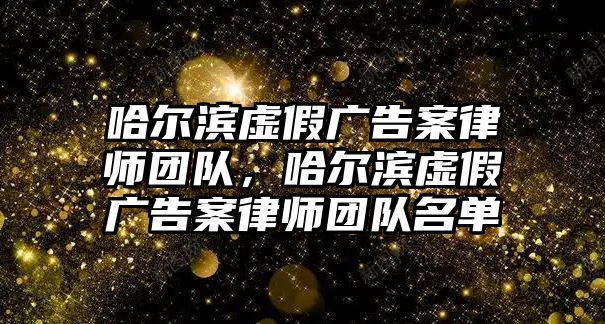 哈尔滨虚假广告案律师团队，哈尔滨虚假广告案律师团队名单